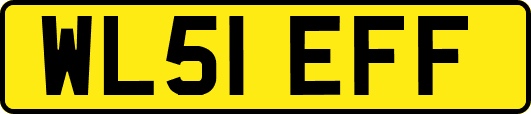 WL51 EFF